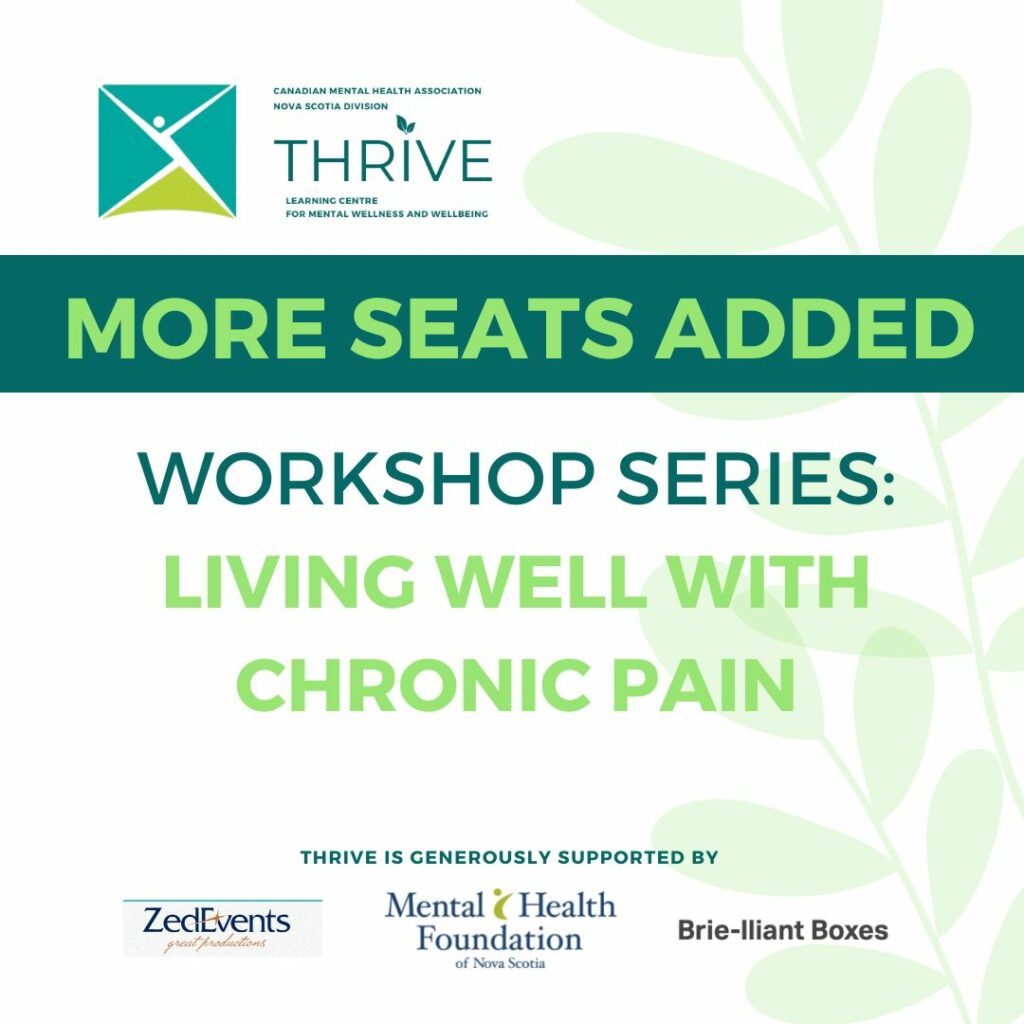 CANADIAN MENTAL HEALTH ASSOCIATION
NOVA SCOTIA DIVISION
THRIVE
LEARNING CENTRE
FOR MENTAL WELLNESS AND WELLBEING

MORE SEATS ADDED

WORKSHOP SERIES:
LIVING WELL WITH CHRONIC PAIN

THRIVE IS GENEROUSLY SUPPORTED BY

ZedEvents
great productions

Mental Health Foundation
of Nova Scotia

Brie-lliant Boxes